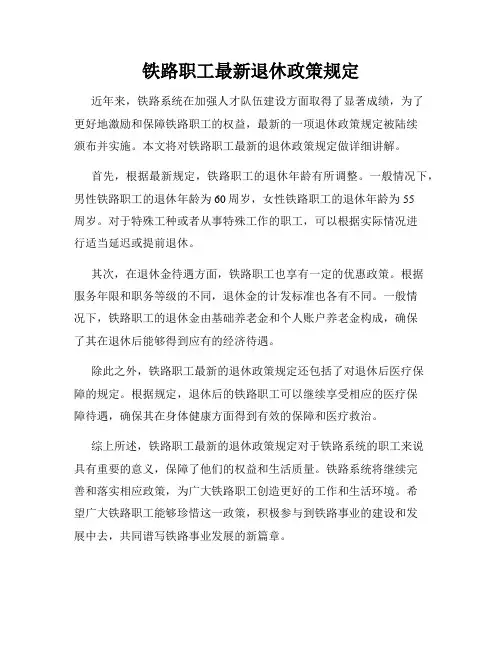 铁路职工最新退休政策规定

近年来，铁路系统在加强人才队伍建设方面取得了显著成绩，为了更好地激励和保障铁路职工的权益，最新的一项退休政策规定被陆续颁布并实施。本文将对铁路职工最新的退休政策规定做详细讲解。

首先，根据最新规定，铁路职工的退休年龄有所调整。一般情况下，男性铁路职工的退休年龄为60周岁，女性铁路职工的退休年龄为55周岁。对于特殊工种或者从事特殊工作的职工，可以根据实际情况进行适当延迟或提前退休。

其次，在退休金待遇方面，铁路职工也享有一定的优惠政策。根据服务年限和职务等级的不同，退休金的计发标准也各有不同。一般情况下，铁路职工的退休金由基础养老金和个人账户养老金构成，确保了其在退休后能够得到应有的经济待遇。

除此之外，铁路职工最新的退休政策规定还包括了对退休后医疗保障的规定。根据规定，退休后的铁路职工可以继续享受相应的医疗保障待遇，确保其在身体健康方面得到有效的保障和医疗救治。

综上所述，铁路职工最新的退休政策规定对于铁路系统的职工来说具有重要的意义，保障了他们的权益和生活质量。铁路系统将继续完善和落实相应政策，为广大铁路职工创造更好的工作和生活环境。希望广大铁路职工能够珍惜这一政策，积极参与到铁路事业的建设和发展中去，共同谱写铁路事业发展的新篇章。